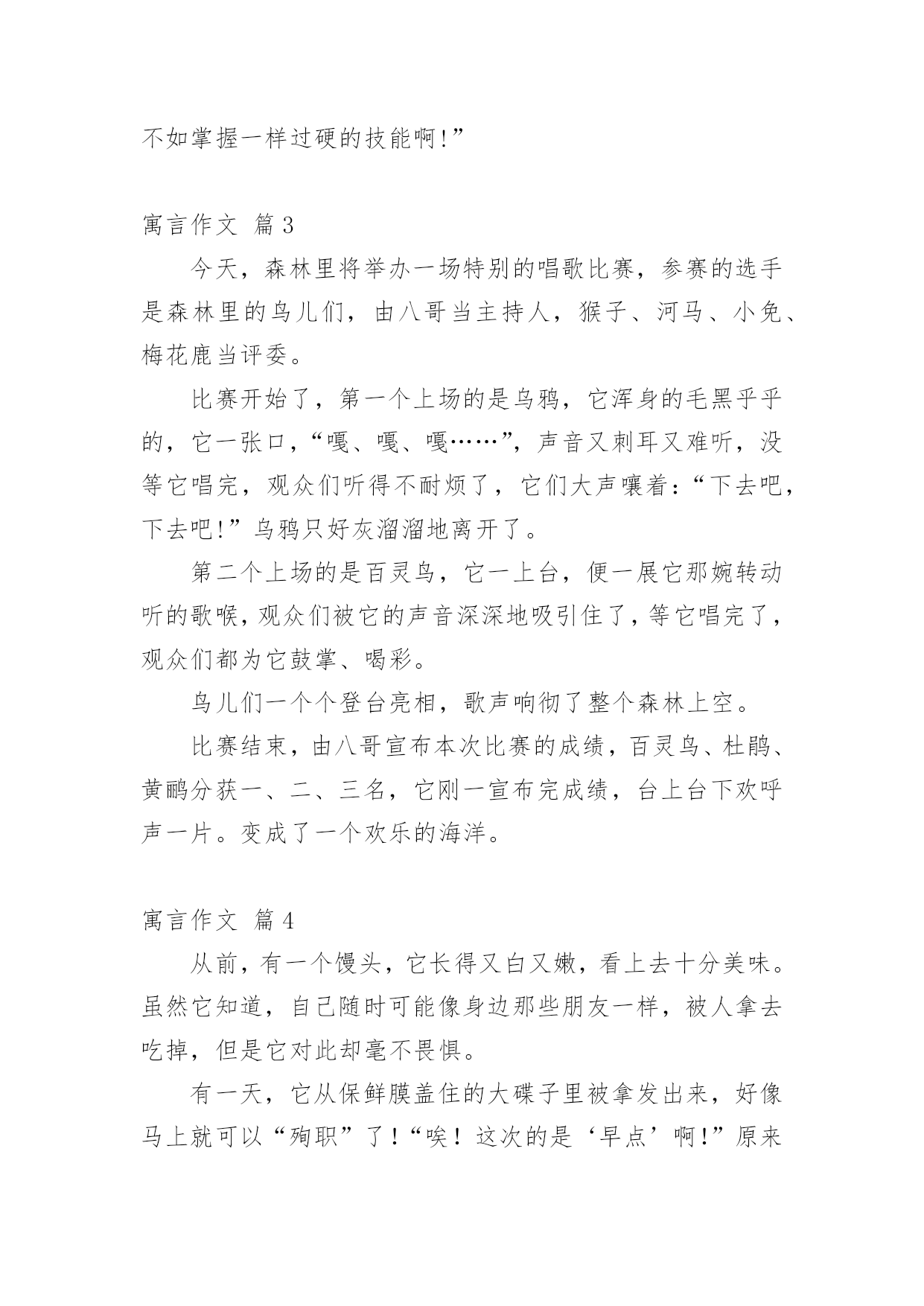 不如掌握一样过硬的技能啊!”

寓言作文 篇3

今天，森林里将举办一场特别的唱歌比赛，参赛的选手是森林里的鸟儿们，由八哥当主持人，猴子、河马、小兔、梅花鹿当评委。

比赛开始了，第一个上场的是乌鸦，它浑身的毛黑乎乎的，它一张口，“嘎、嘎、嘎……”，声音又刺耳又难听，没等它唱完，观众们听得不耐烦了，它们大声嚷着：“下去吧，下去吧!”乌鸦只好灰溜溜地离开了。

第二个上场的是百灵鸟，它一上台，便一展它那婉转动听的歌喉，观众们被它的声音深深地吸引住了，等它唱完了，观众们都为它鼓掌、喝彩。

鸟儿们一个个登台亮相，歌声响彻了整个森林上空。

比赛结束，由八哥宣布本次比赛的成绩，百灵鸟、杜鹃、黄鹂分获一、二、三名，它刚一宣布完成绩，台上台下欢呼声一片。变成了一个欢乐的海洋。

寓言作文 篇4

从前，有一个馒头，它长得又白又嫩，看上去十分美味。虽然它知道，自己随时可能像身边那些朋友一样，被人拿去吃掉，但是它对此却毫不畏惧。

有一天，它从保鲜膜盖住的大碟子里被拿发出来，好像马上就可以“殉职”了!“唉！这次的是‘早点’啊!”原来